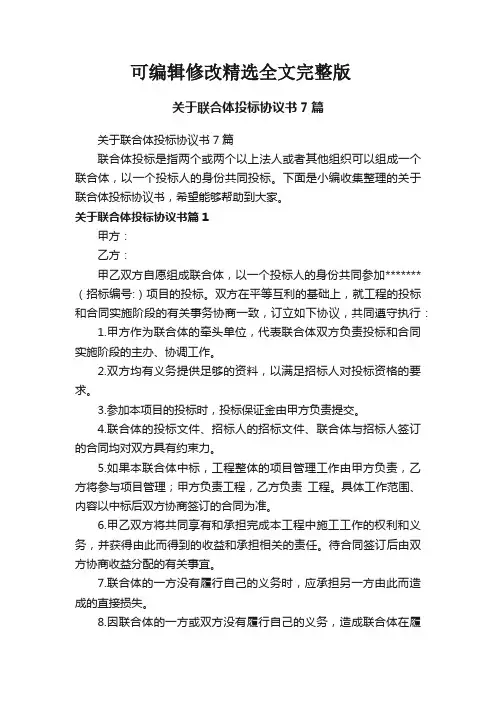 可编辑修改精选全文完整版

关于联合体投标协议书 7 篇

关于联合体投标协议书 7 篇

联合体投标是指两个或两个以上法人或者其他组织可以组成一个联合体，以一个投标人的身份共同投标。下面是小编收集整理的关于联合体投标协议书，希望能够帮助到大家。

关于联合体投标协议书篇 1

甲方：

乙方：

甲乙双方自愿组成联合体，以一个投标人的身份共同参加*******（招标编号：）项目的投标。双方在平等互利的基础上，就工程的投标和合同实施阶段的有关事务协商一致，订立如下协议，共同遵守执行：

1.甲方作为联合体的牵头单位，代表联合体双方负责投标和合同实施阶段的主办、协调工作。

2.双方均有义务提供足够的资料，以满足招标人对投标资格的要求。

3.参加本项目的投标时，投标保证金由甲方负责提交。

4.联合体的投标文件、招标人的招标文件、联合体与招标人签订的合同均对双方具有约束力。

5.如果本联合体中标，工程整体的项目管理工作由甲方负责，乙方将参与项目管理；甲方负责工程，乙方负责 工程。具体工作范围、内容以中标后双方协商签订的合同为准。

6.甲乙双方将共同享有和承担完成本工程中施工工作的权利和义务，并获得由此而得到的收益和承担相关的责任。待合同签订后由双方协商收益分配的有关事宜。

7.联合体的一方没有履行自己的义务时，应承担另一方由此而造成的直接损失。

8.因联合体的一方或双方没有履行自己的义务，造成联合体在履